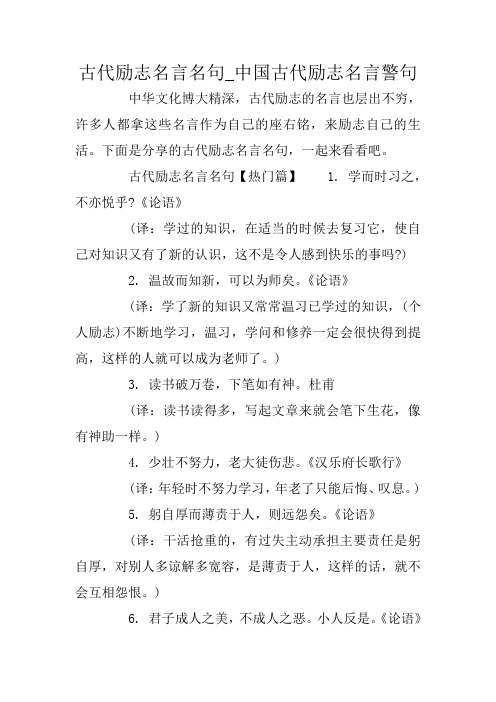 古代励志名言名句_中国古代励志名言警句

中华文化博大精深，古代励志的名言也层出不穷，许多人都拿这些名言作为自己的座右铭，来励志自己的生活。下面是分享的古代励志名言名句，一起来看看吧。

古代励志名言名句【热门篇】　　1. 学而时习之，不亦悦乎?《论语》

（译：学过的知识，在适当的时候去复习它，使自己对知识又有了新的认识，这不是令人感到快乐的事吗?)

2. 温故而知新，可以为师矣。《论语》

（译：学了新的知识又常常温习已学过的知识，（个人励志）不断地学习，温习，学问和修养一定会很快得到提高，这样的人就可以成为老师了。）

3. 读书破万卷，下笔如有神。杜甫

（译：读书读得多，写起文章来就会笔下生花，像有神助一样。）

4. 少壮不努力，老大徒伤悲。《汉乐府长歌行》

（译：年轻时不努力学习，年老了只能后悔、叹息。）

5. 躬自厚而薄责于人，则远怨矣。《论语》

（译：干活抢重的，有过失主动承担主要责任是躬自厚，对别人多谅解多宽容，是薄责于人，这样的话，就不会互相怨恨。）

6. 君子成人之美，不成人之恶。小人反是。《论语》